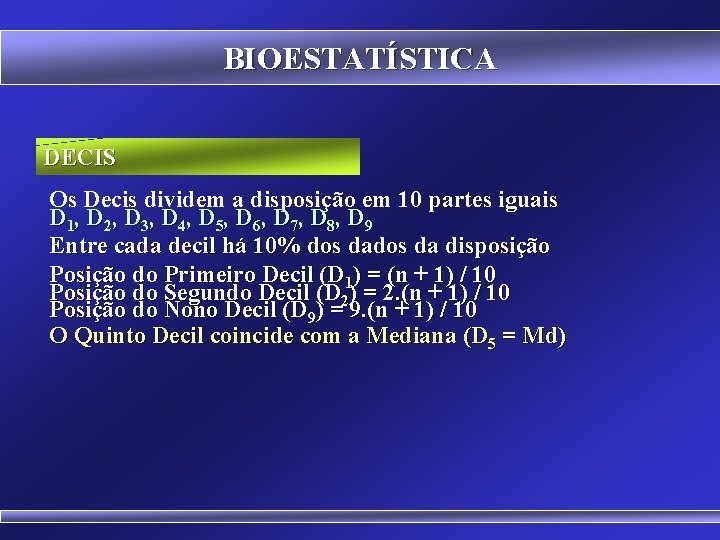 BIOESTATÍSTICA

DECIS

Os Decis dividem a disposição em 10 partes iguais
$D_1$, $D_2$, $D_3$, $D_4$, $D_5$, $D_6$, $D_7$, $D_8$, $D_9$

Entre cada decil há 10% dos dados da disposição

Posição do Primeiro Decil ($D_1$) = (n + 1) / 10
Posição do Segundo Decil ($D_2$) = 2.(n + 1) / 10
Posição do Nono Decil ($D_9$) = 9.(n + 1) / 10

O Quinto Decil coincide com a Mediana ($D_5$ = Md)